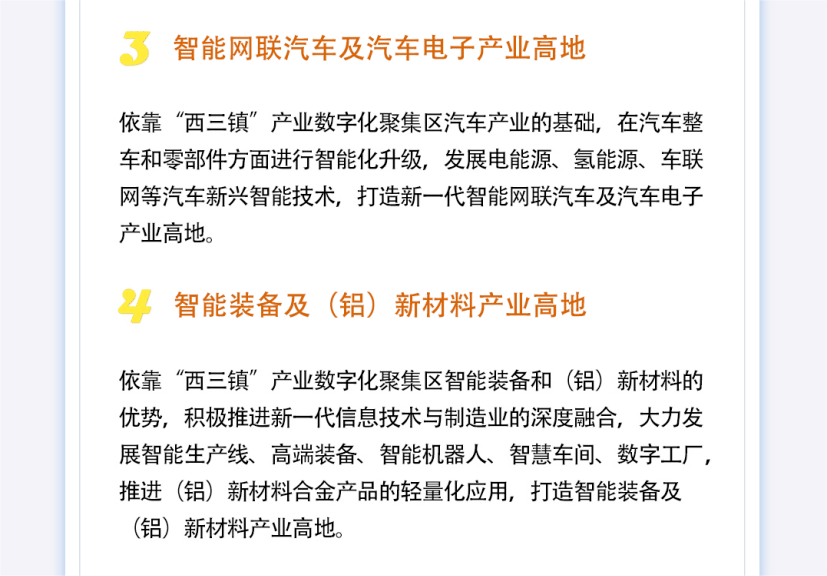 3 智能网联汽车及汽车电子产业高地

依靠“西三镇”产业数字化聚集区汽车产业的基础，在汽车整车和零部件方面进行智能化升级，发展电能源、氢能源、车联网等汽车新兴智能技术，打造新一代智能网联汽车及汽车电子产业高地。

4 智能装备及（铝）新材料产业高地

依靠“西三镇”产业数字化聚集区智能装备和（铝）新材料的优势，积极推进新一代信息技术与制造业的深度融合，大力发展智能生产线、高端装备、智能机器人、智慧车间、数字工厂，推进（铝）新材料合金产品的轻量化应用，打造智能装备及（铝）新材料产业高地。